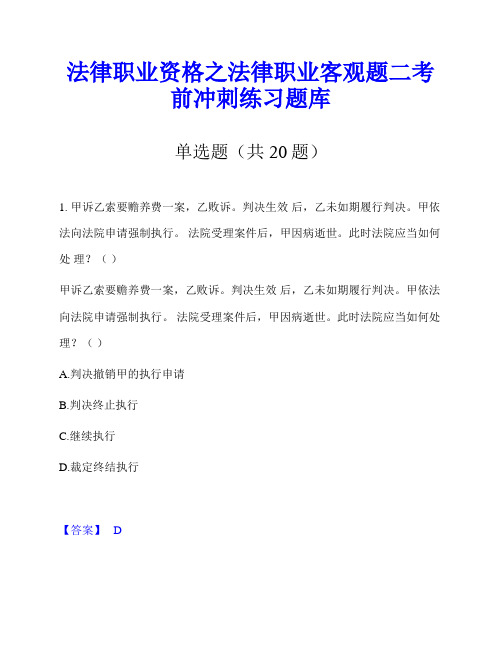 法律职业资格之法律职业客观题二考前冲刺练习题库

单选题（共 20 题）

1. 甲诉乙索要赡养费一案，乙败诉。判决生效 后，乙未如期履行判决。甲依法向法院申请强制执行。 法院受理案件后，甲因病逝世。此时法院应当如何处 理？（ ）

甲诉乙索要赡养费一案，乙败诉。判决生效 后，乙未如期履行判决。甲依法向法院申请强制执行。 法院受理案件后，甲因病逝世。此时法院应当如何处理？（ ）

A.判决撤销甲的执行申请

B.判决终止执行

C.继续执行

D.裁定终结执行

【答案】 D